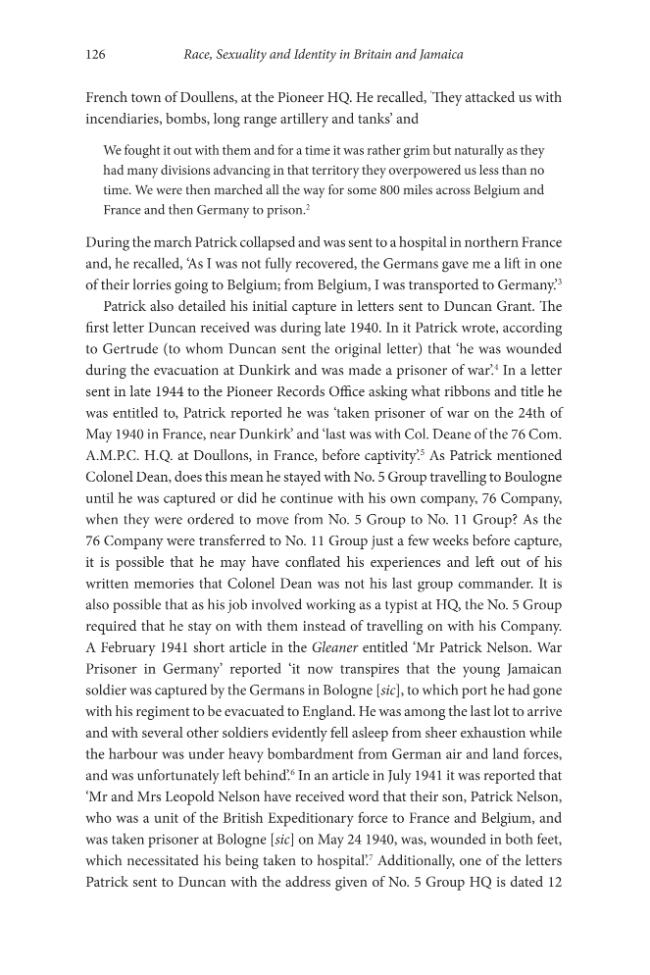 126 Race, Sexuality and Identity in Britain and Jamaica

French town of Doullens, at the Pioneer HQ. He recalled, 'They attacked us with incendiaries, bombs, long range artillery and tanks' and

We fought it out with them and for a time it was rather grim but naturally as they had many divisions advancing in that territory they overpowered us less than no time. We were then marched all the way for some 800 miles across Belgium and France and then Germany to prison.$^{2}$

During the march Patrick collapsed and was sent to a hospital in northern France and, he recalled, 'As I was not fully recovered, the Germans gave me a lift in one of their lorries going to Belgium; from Belgium, I was transported to Germany.'$^{3}$

Patrick also detailed his initial capture in letters sent to Duncan Grant. The first letter Duncan received was during late 1940. In it Patrick wrote, according to Gertrude (to whom Duncan sent the original letter) that 'he was wounded during the evacuation at Dunkirk and was made a prisoner of war'.$^{4}$ In a letter sent in late 1944 to the Pioneer Records Office asking what ribbons and title he was entitled to, Patrick reported he was 'taken prisoner of war on the 24th of May 1940 in France, near Dunkirk' and 'last was with Col. Deane of the 76 Com. A.M.P.C. H.Q. at Doullons, in France, before captivity'.$^{5}$ As Patrick mentioned Colonel Dean, does this mean he stayed with No. 5 Group travelling to Boulogne until he was captured or did he continue with his own company, 76 Company, when they were ordered to move from No. 5 Group to No. 11 Group? As the 76 Company were transferred to No. 11 Group just a few weeks before capture, it is possible that he may have conflated his experiences and left out of his written memories that Colonel Dean was not his last group commander. It is also possible that as his job involved working as a typist at HQ, the No. 5 Group required that he stay on with them instead of travelling on with his Company. A February 1941 short article in the Gleaner entitled 'Mr Patrick Nelson. War Prisoner in Germany' reported 'it now transpires that the young Jamaican soldier was captured by the Germans in Bologne [sic], to which port he had gone with his regiment to be evacuated to England. He was among the last lot to arrive and with several other soldiers evidently fell asleep from sheer exhaustion while the harbour was under heavy bombardment from German air and land forces, and was unfortunately left behind'.$^{6}$ In an article in July 1941 it was reported that 'Mr and Mrs Leopold Nelson have received word that their son, Patrick Nelson, who was a unit of the British Expeditionary force to France and Belgium, and was taken prisoner at Bologne [sic] on May 24 1940, was, wounded in both feet, which necessitated his being taken to hospital'.$^{7}$ Additionally, one of the letters Patrick sent to Duncan with the address given of No. 5 Group HQ is dated 12